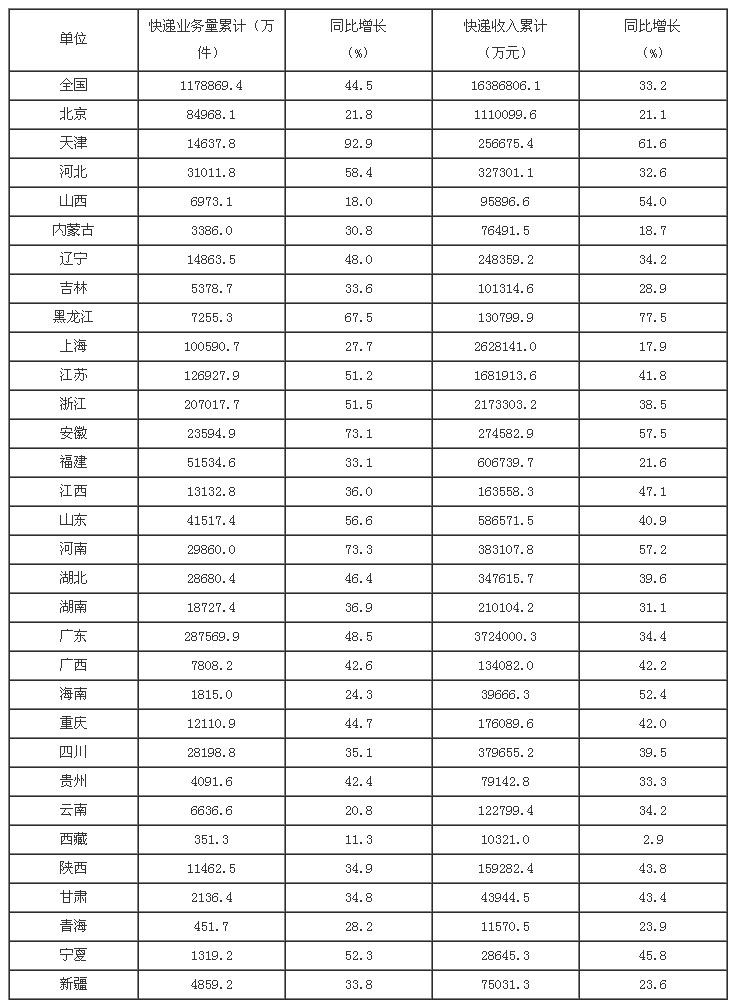 | 单位 | 快递业务量累计（万件） | 同比增长（%） | 快递收入累计（万元） | 同比增长（%） |
|---|---|---|---|---|
| 全国 | 1178869.4 | 44.5 | 16386806.1 | 33.2 |
| 北京 | 84968.1 | 21.8 | 1110099.6 | 21.1 |
| 天津 | 14637.8 | 92.9 | 256675.4 | 61.6 |
| 河北 | 31011.8 | 58.4 | 327301.1 | 32.6 |
| 山西 | 6973.1 | 18.0 | 95896.6 | 54.0 |
| 内蒙古 | 3386.0 | 30.8 | 76491.5 | 18.7 |
| 辽宁 | 14863.5 | 48.0 | 248359.2 | 34.2 |
| 吉林 | 5378.7 | 33.6 | 101314.6 | 28.9 |
| 黑龙江 | 7255.3 | 67.5 | 130799.9 | 77.5 |
| 上海 | 100590.7 | 27.7 | 2628141.0 | 17.9 |
| 江苏 | 126927.9 | 51.2 | 1681913.6 | 41.8 |
| 浙江 | 207017.7 | 51.5 | 2173303.2 | 38.5 |
| 安徽 | 23594.9 | 73.1 | 274582.9 | 57.5 |
| 福建 | 51534.6 | 33.1 | 606739.7 | 21.6 |
| 江西 | 13132.8 | 36.0 | 163558.3 | 47.1 |
| 山东 | 41517.4 | 56.6 | 586571.5 | 40.9 |
| 河南 | 29860.0 | 73.3 | 383107.8 | 57.2 |
| 湖北 | 28680.4 | 46.4 | 347615.7 | 39.6 |
| 湖南 | 18727.4 | 36.9 | 210104.2 | 31.1 |
| 广东 | 287569.9 | 48.5 | 3724000.3 | 34.4 |
| 广西 | 7808.2 | 42.6 | 134082.0 | 42.2 |
| 海南 | 1815.0 | 24.3 | 39666.3 | 52.4 |
| 重庆 | 12110.9 | 44.7 | 176089.6 | 42.0 |
| 四川 | 28198.8 | 35.1 | 379655.2 | 39.5 |
| 贵州 | 4091.6 | 42.4 | 79142.8 | 33.3 |
| 云南 | 6636.6 | 20.8 | 122799.4 | 34.2 |
| 西藏 | 351.3 | 11.3 | 10321.0 | 2.9 |
| 陕西 | 11462.5 | 34.9 | 159282.4 | 43.8 |
| 甘肃 | 2136.4 | 34.8 | 43944.5 | 43.4 |
| 青海 | 451.7 | 28.2 | 11570.5 | 23.9 |
| 宁夏 | 1319.2 | 52.3 | 28645.3 | 45.8 |
| 新疆 | 4859.2 | 33.8 | 75031.3 | 23.6 |